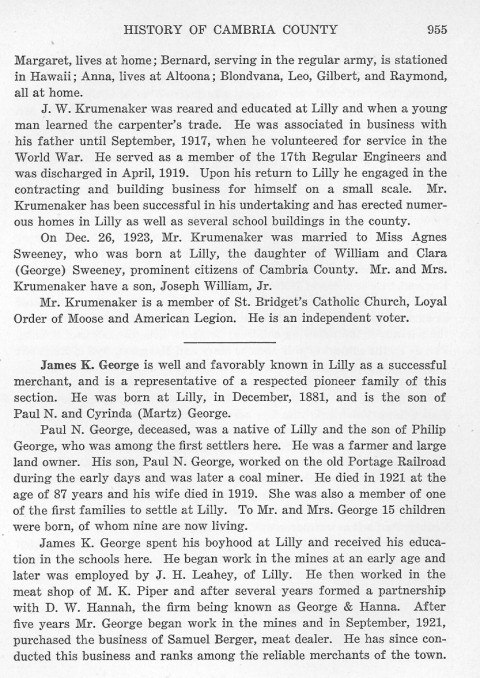 HISTORY OF CAMBRIA COUNTY 955

Margaret, lives at home; Bernard, serving in the regular army, is stationed in Hawaii; Anna, lives at Altoona; Blondvana, Leo, Gilbert, and Raymond, all at home.

J. W. Krumenaker was reared and educated at Lilly and when a young man learned the carpenter's trade. He was associated in business with his father until September, 1917, when he volunteered for service in the World War. He served as a member of the 17th Regular Engineers and was discharged in April, 1919. Upon his return to Lilly he engaged in the contracting and building business for himself on a small scale. Mr. Krumenaker has been successful in his undertaking and has erected numerous homes in Lilly as well as several school buildings in the county.

On Dec. 26, 1923, Mr. Krumenaker was married to Miss Agnes Sweeney, who was born at Lilly, the daughter of William and Clara (George) Sweeney, prominent citizens of Cambria County. Mr. and Mrs. Krumenaker have a son, Joseph William, Jr.

Mr. Krumenaker is a member of St. Bridget's Catholic Church, Loyal Order of Moose and American Legion. He is an independent voter.

James K. George is well and favorably known in Lilly as a successful merchant, and is a representative of a respected pioneer family of this section. He was born at Lilly, in December, 1881, and is the son of Paul N. and Cyrinda (Martz) George.

Paul N. George, deceased, was a native of Lilly and the son of Philip George, who was among the first settlers here. He was a farmer and large land owner. His son, Paul N. George, worked on the old Portage Railroad during the early days and was later a coal miner. He died in 1921 at the age of 87 years and his wife died in 1919. She was also a member of one of the first families to settle at Lilly. To Mr. and Mrs. George 15 children were born, of whom nine are now living.

James K. George spent his boyhood at Lilly and received his education in the schools here. He began work in the mines at an early age and later was employed by J. H. Leahey, of Lilly. He then worked in the meat shop of M. K. Piper and after several years formed a partnership with D. W. Hannah, the firm being known as George & Hanna. After five years Mr. George began work in the mines and in September, 1921, purchased the business of Samuel Berger, meat dealer. He has since conducted this business and ranks among the reliable merchants of the town.